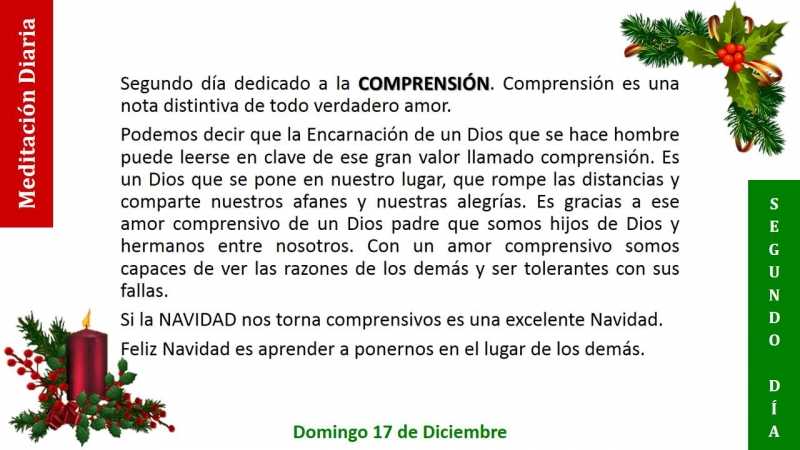 Meditación Diaria

Segundo día dedicado a la COMPRENSIÓN. Comprensión es una nota distintiva de todo verdadero amor.

Podemos decir que la Encarnación de un Dios que se hace hombre puede leerse en clave de ese gran valor llamado comprensión. Es un Dios que se pone en nuestro lugar, que rompe las distancias y comparte nuestros afanes y nuestras alegrías. Es gracias a ese amor comprensivo de un Dios padre que somos hijos de Dios y hermanos entre nosotros. Con un amor comprensivo somos capaces de ver las razones de los demás y ser tolerantes con sus fallas.

Si la NAVIDAD nos torna comprensivos es una excelente Navidad.

Feliz Navidad es aprender a ponernos en el lugar de los demás.

SEGUNDO DÍA

Domingo 17 de Diciembre